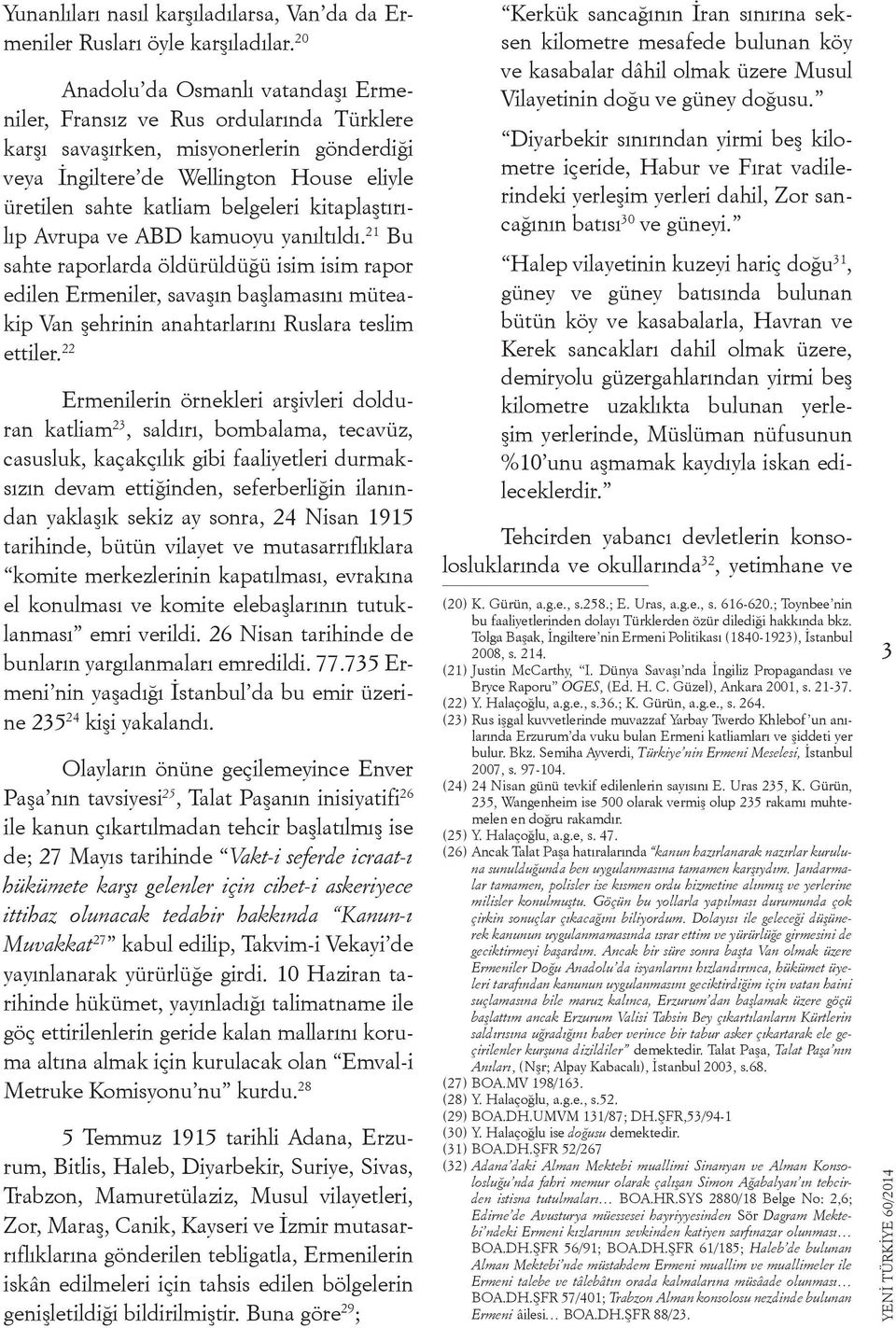 Yunanlıları nasıl karşıladılarsa, Van'da da Ermeniler Rusları öyle karşıladılar.$^{20}$

Anadolu'da Osmanlı vatandaşı Ermeniler, Fransız ve Rus ordularında Türklere karşı savaşırken, misyonerlerin gönderdiği veya İngiltere'de Wellington House eliyle üretilen sahte katliam belgeleri kitaplaştırılıp Avrupa ve ABD kamuoyu yanıltıldı.$^{21}$ Bu sahte raporlarda öldürüldüğü isim isim rapor edilen Ermeniler, savaşın başlamasını müteakip Van şehrinin anahtarlarını Ruslara teslim ettiler.$^{22}$

Ermenilerin örnekleri arşivleri dolduran katliam$^{23}$, saldırı, bombalama, tecavüz, casusluk, kaçakçılık gibi faaliyetleri durmaksızın devam ettiğinden, seferberliğin ilanından yaklaşık sekiz ay sonra, 24 Nisan 1915 tarihinde, bütün vilayet ve mutasarrıflıklara "komite merkezlerinin kapatılması, evrakına el konulması ve komite elebaşlarının tutuklanması" emri verildi. 26 Nisan tarihinde de bunların yargılanmaları emredildi. 77.735 Ermeni'nin yaşadığı İstanbul'da bu emir üzerine 235$^{24}$ kişi yakalandı.

Olayların önüne geçilemeyince Enver Paşa'nın tavsiyesi$^{25}$, Talat Paşanın inisiyatifi$^{26}$ ile kanun çıkartılmadan tehcir başlatılmış ise de; 27 Mayıs tarihinde "Vakt-i seferde icraat-ı hükümete karşı gelenler için cihet-i askeriyece ittihaz olunacak tedabir hakkında "Kanun-ı Muvakkat$^{27}$" kabul edilip, Takvim-i Vekayi'de yayınlanarak yürürlüğe girdi. 10 Haziran tarihinde hükümet, yayınladığı talimatname ile göç ettirilenlerin geride kalan mallarını koruma altına almak için kurulacak olan "Emval-i Metruke Komisyonu'nu" kurdu.$^{28}$

5 Temmuz 1915 tarihli Adana, Erzurum, Bitlis, Haleb, Diyarbekir, Suriye, Sivas, Trabzon, Mamuretülaziz, Musul vilayetleri, Zor, Maraş, Canik, Kayseri ve İzmir mutasarrıflıklarına gönderilen tebligatla, Ermenilerin iskân edilmeleri için tahsis edilen bölgelerin genişletildiği bildirilmiştir. Buna göre$^{29}$;

"Kerkük sancağının İran sınırına seksen kilometre mesafede bulunan köy ve kasabalar dâhil olmak üzere Musul Vilayetinin doğu ve güney doğusu."

"Diyarbekir sınırından yirmi beş kilometre içeride, Habur ve Fırat vadilerindeki yerleşim yerleri dahil, Zor sancağının batısı$^{30}$ ve güneyi."

"Halep vilayetinin kuzeyi hariç doğu$^{31}$, güney ve güney batısında bulunan bütün köy ve kasabalarla, Havran ve Kerek sancakları dahil olmak üzere, demiryolu güzergahlarından yirmi beş kilometre uzaklıkta bulunan yerleşim yerlerinde, Müslüman nüfusunun %10'unu aşmamak kaydıyla iskan edileceklerdir."

Tehcirden yabancı devletlerin konsolosluklarında ve okullarında$^{32}$, yetimhane ve

(20) K. Gürün, a.g.e., s.258.; E. Uras, a.g.e., s. 616-620.; Toynbee'nin bu faaliyetlerinden dolayı Türklerden özür dilediği hakkında bkz. Tolga Başak, İngiltere'nin Ermeni Politikası (1840-1923), İstanbul 2008, s. 214.
(21) Justin McCarthy, "I. Dünya Savaşı'nda İngiliz Propagandası ve Bryce Raporu" OGES, (Ed. H. C. Güzel), Ankara 2001, s. 21-37.
(22) Y. Halaçoğlu, a.g.e., s.36.; K. Gürün, a.g.e., s. 264.
(23) Rus işgal kuvvetlerinde muvazzaf Yarbay Twerdo Khlebof'un anılarında Erzurum'da vuku bulan Ermeni katliamları ve şiddeti yer bulur. Bkz. Semiha Ayverdi, Türkiye'nin Ermeni Meselesi, İstanbul 2007, s. 97-104.
(24) 24 Nisan günü tevkif edilenlerin sayısını E. Uras 235, K. Gürün, 235, Wangenheim ise 500 olarak vermiş olup 235 rakamı muhtemelen en doğru rakamdır.
(25) Y. Halaçoğlu, a.g.e, s. 47.
(26) Ancak Talat Paşa hatıralarında "kanun hazırlanarak nazırlar kuruluna sunulduğunda ben uygulanmasına tamamen karşıydım. Jandarmalar tamamen, polisler ise kısmen ordu hizmetine alınmış ve yerlerine milisler konulmuştu. Göçün bu yollarla yapılması durumunda çok çirkin sonuçlar çıkacağını biliyordum. Dolayısı ile geleceği düşünerek kanunun uygulanmamasında ısrar ettim ve yürürlüğe girmesini de geciktirmeyi başardım. Ancak bir süre sonra başta Van olmak üzere Ermeniler Doğu Anadolu'da isyanlarını hızlandırınca, hükümet üyeleri tarafından kanunun uygulanmasını geciktirdiğim için vatan haini suçlamasına bile maruz kalınca, Erzurum'dan başlamak üzere göçü başlattım ancak Erzurum Valisi Tahsin Bey çıkartılanların Kürtlerin saldırısına uğradığını haber verince bir tabur asker çıkartarak ele geçirilenler kurşuna dizildiler" demektedir. Talat Paşa, Talat Paşa'nın Anıları, (Nşr; Alpay Kabacalı), İstanbul 2003, s.68.
(27) BOA.MV 198/163.
(28) Y. Halaçoğlu, a.g.e., s.52.
(29) BOA.DH.UMVM 131/87; DH.ŞFR,53/94-1
(30) Y. Halaçoğlu ise doğusu demektedir.
(31) BOA.DH.ŞFR 52/267
(32) Adana'daki Alman Mektebi muallimi Sinanyan ve Alman Konsolosluğu'nda fahri memur olarak çalışan Simon Ağabalyan'ın tehcirden istisna tutulmaları… BOA.HR.SYS 2880/18 Belge No: 2,6; Edirne'de Avusturya müessesei hayriyyesinden Sör Dagram Mektebi'ndeki Ermeni kızlarının sevkinden katiyen sarfınazar olunması… BOA.DH.ŞFR 56/91; BOA.DH.ŞFR 61/185; Haleb'de bulunan Alman Mektebi'nde müstahdem Ermeni muallim ve muallimeler ile Ermeni talebe ve tâlebâtın orada kalmalarına müsâade olunması… BOA.DH.ŞFR 57/401; Trabzon Alman konsolosu nezdinde bulunan Ermeni âilesi… BOA.DH.ŞFR 88/23.

3

YENİ TÜRKİYE 60/2014